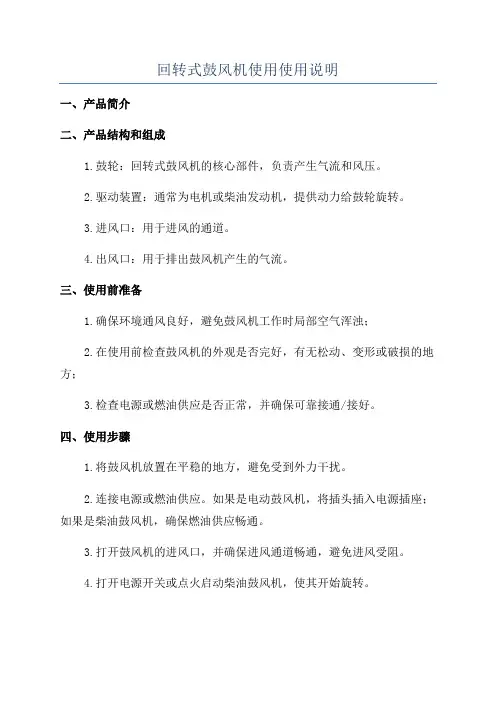 回转式鼓风机使用使用说明

一、产品简介

二、产品结构和组成

1.鼓轮：回转式鼓风机的核心部件，负责产生气流和风压。

2.驱动装置：通常为电机或柴油发动机，提供动力给鼓轮旋转。

3.进风口：用于进风的通道。

4.出风口：用于排出鼓风机产生的气流。

三、使用前准备

1.确保环境通风良好，避免鼓风机工作时局部空气浑浊；

2.在使用前检查鼓风机的外观是否完好，有无松动、变形或破损的地方；

3.检查电源或燃油供应是否正常，并确保可靠接通/接好。

四、使用步骤

1.将鼓风机放置在平稳的地方，避免受到外力干扰。

2.连接电源或燃油供应。如果是电动鼓风机，将插头插入电源插座；如果是柴油鼓风机，确保燃油供应畅通。

3.打开鼓风机的进风口，并确保进风通道畅通，避免进风受阻。

4.打开电源开关或点火启动柴油鼓风机，使其开始旋转。